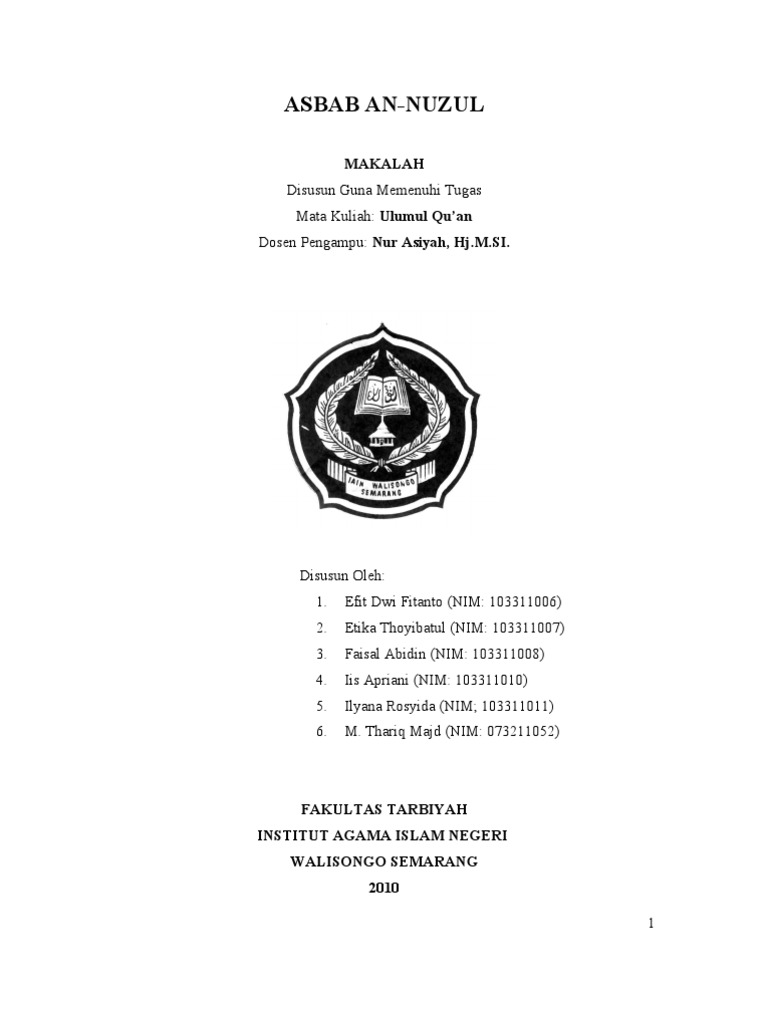 ASBAB AN-NUZUL

MAKALAH
Disusun Guna Memenuhi Tugas
Mata Kuliah: Ulumul Qu'an
Dosen Pengampu: Nur Asiyah, Hj.M.SI.

IAIN WALISONGO SEMARANG

Disusun Oleh:
1. Efit Dwi Fitanto (NIM: 103311006)
2. Etika Thoyibatul (NIM: 103311007)
3. Faisal Abidin (NIM: 103311008)
4. Iis Apriani (NIM: 103311010)
5. Ilyana Rosyida (NIM; 103311011)
6. M. Thariq Majd (NIM: 073211052)

FAKULTAS TARBIYAH
INSTITUT AGAMA ISLAM NEGERI
WALISONGO SEMARANG
2010

1